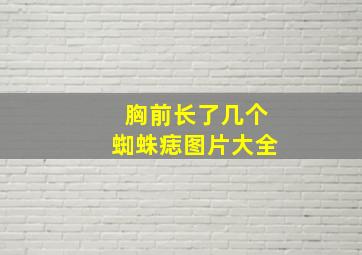 胸前长了几个
蜘蛛痣图片大全